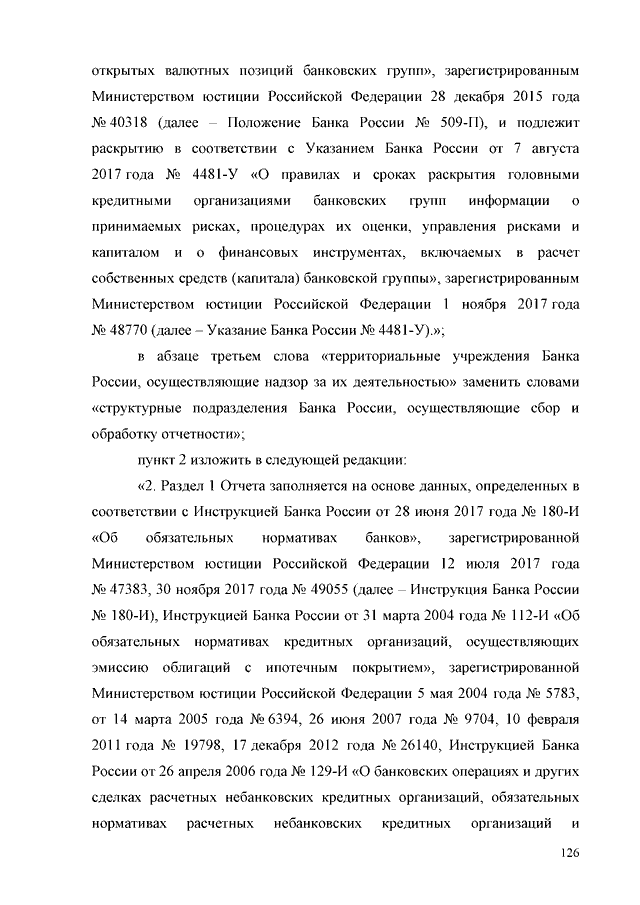 открытых валютных позиций банковских групп», зарегистрированным Министерством юстиции Российской Федерации 28 декабря 2015 года № 40318 (далее – Положение Банка России № 509-П), и подлежит раскрытию в соответствии с Указанием Банка России от 7 августа 2017 года № 4481-У «О правилах и сроках раскрытия головными кредитными организациями банковских групп информации о принимаемых рисках, процедурах их оценки, управления рисками и капиталом и о финансовых инструментах, включаемых в расчет собственных средств (капитала) банковской группы», зарегистрированным Министерством юстиции Российской Федерации 1 ноября 2017 года № 48770 (далее – Указание Банка России № 4481-У).»;

в абзаце третьем слова «территориальные учреждения Банка России, осуществляющие надзор за их деятельностью» заменить словами «структурные подразделения Банка России, осуществляющие сбор и обработку отчетности»;

пункт 2 изложить в следующей редакции:

«2. Раздел 1 Отчета заполняется на основе данных, определенных в соответствии с Инструкцией Банка России от 28 июня 2017 года № 180-И «Об обязательных нормативах банков», зарегистрированной Министерством юстиции Российской Федерации 12 июля 2017 года № 47383, 30 ноября 2017 года № 49055 (далее – Инструкция Банка России № 180-И), Инструкцией Банка России от 31 марта 2004 года № 112-И «Об обязательных нормативах кредитных организаций, осуществляющих эмиссию облигаций с ипотечным покрытием», зарегистрированной Министерством юстиции Российской Федерации 5 мая 2004 года № 5783, от 14 марта 2005 года № 6394, 26 июня 2007 года № 9704, 10 февраля 2011 года № 19798, 17 декабря 2012 года № 26140, Инструкцией Банка России от 26 апреля 2006 года № 129-И «О банковских операциях и других сделках расчетных небанковских кредитных организаций, обязательных нормативах расчетных небанковских кредитных организаций и

126